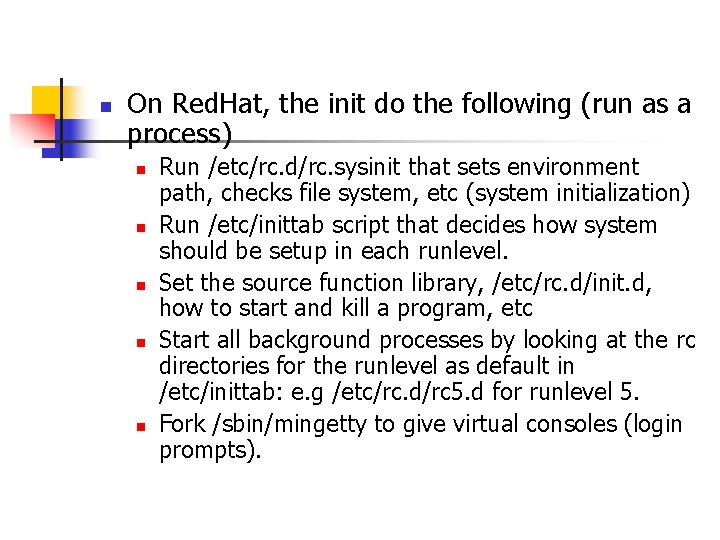 On RedHat, the init do the following (run as a process)

Run /etc/rc.d/rc.sysinit that sets environment path, checks file system, etc (system initialization)

Run /etc/inittab script that decides how system should be setup in each runlevel.

Set the source function library, /etc/rc.d/init.d, how to start and kill a program, etc

Start all background processes by looking at the rc directories for the runlevel as default in /etc/inittab: e.g /etc/rc.d/rc5.d for runlevel 5.

Fork /sbin/mingetty to give virtual consoles (login prompts).